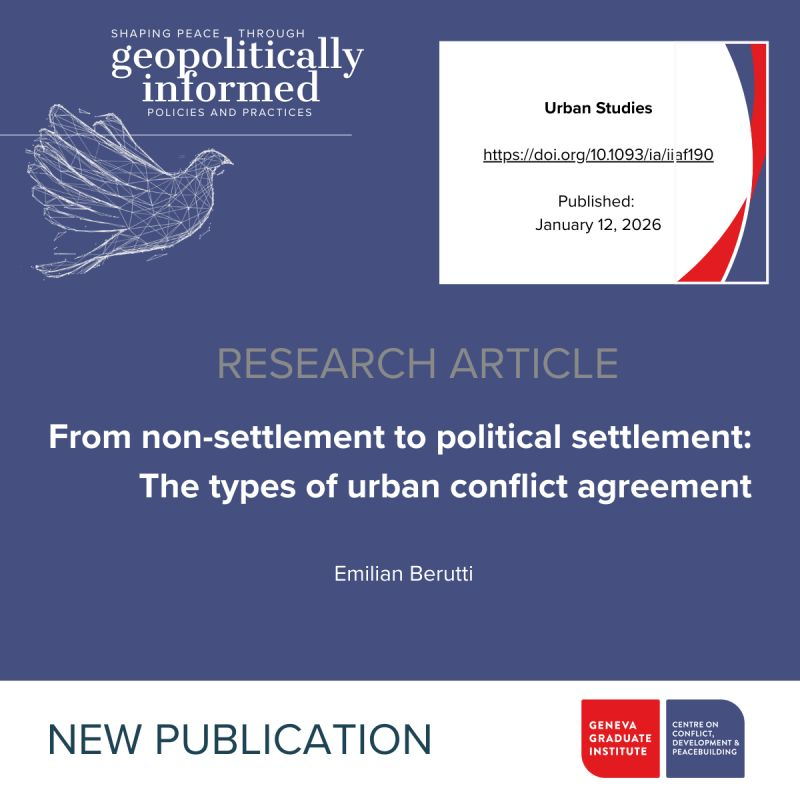 SHAPING PEACE THROUGH
geopolitically
informed
POLICIES AND PRACTICES

Urban Studies

https://doi.org/10.1093/ia/iiaf190

Published:
January 12, 2026

RESEARCH ARTICLE

From non-settlement to political settlement:
The types of urban conflict agreement

Emilian Berutti

NEW PUBLICATION

GENEVA
GRADUATE
INSTITUTE

CENTRE ON
CONFLICT,
DEVELOPMENT &
PEACEBUILDING